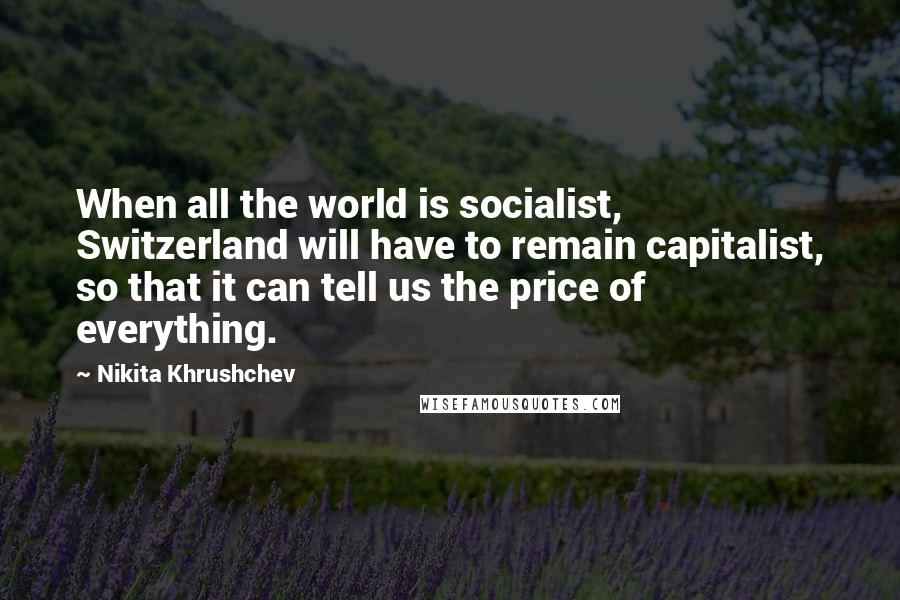 When all the world is socialist, Switzerland will have to remain capitalist, so that it can tell us the price of everything.

~ Nikita Khrushchev

WISEFAMOUSQUOTES.COM